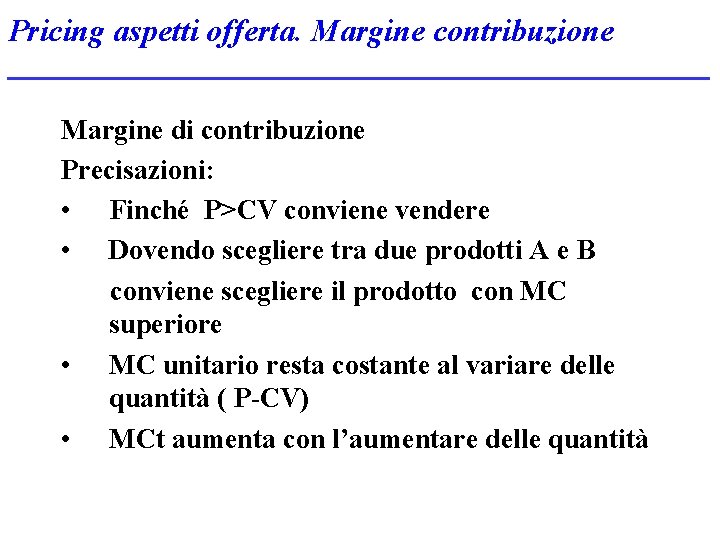 Pricing aspetti offerta. Margine contribuzione

Margine di contribuzione
Precisazioni:
• Finché P>CV conviene vendere
• Dovendo scegliere tra due prodotti A e B conviene scegliere il prodotto con MC superiore
• MC unitario resta costante al variare delle quantità ( P-CV)
• MCt aumenta con l'aumentare delle quantità